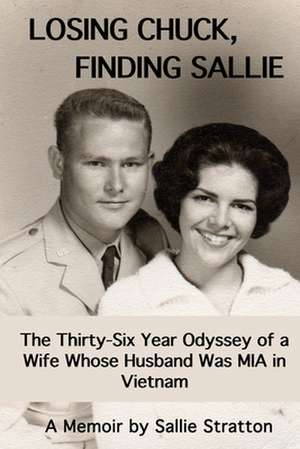 LOSING CHUCK, FINDING SALLIE

The Thirty-Six Year Odyssey of a Wife Whose Husband Was MIA in Vietnam

A Memoir by Sallie Stratton